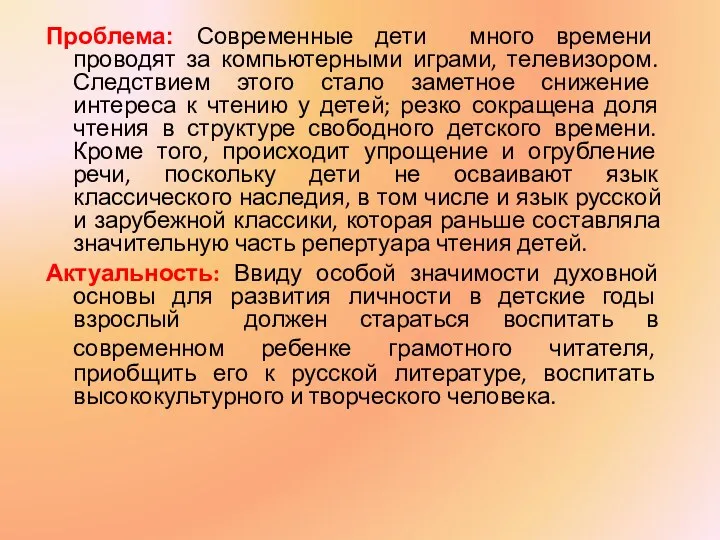 Проблема: Современные дети много времени проводят за компьютерными играми, телевизором. Следствием этого стало заметное снижение интереса к чтению у детей; резко сокращена доля чтения в структуре свободного детского времени. Кроме того, происходит упрощение и огрубление речи, поскольку дети не осваивают язык классического наследия, в том числе и язык русской и зарубежной классики, которая раньше составляла значительную часть репертуара чтения детей.

Актуальность: Ввиду особой значимости духовной основы для развития личности в детские годы взрослый должен стараться воспитать в современном ребенке грамотного читателя, приобщить его к русской литературе, воспитать высококультурного и творческого человека.